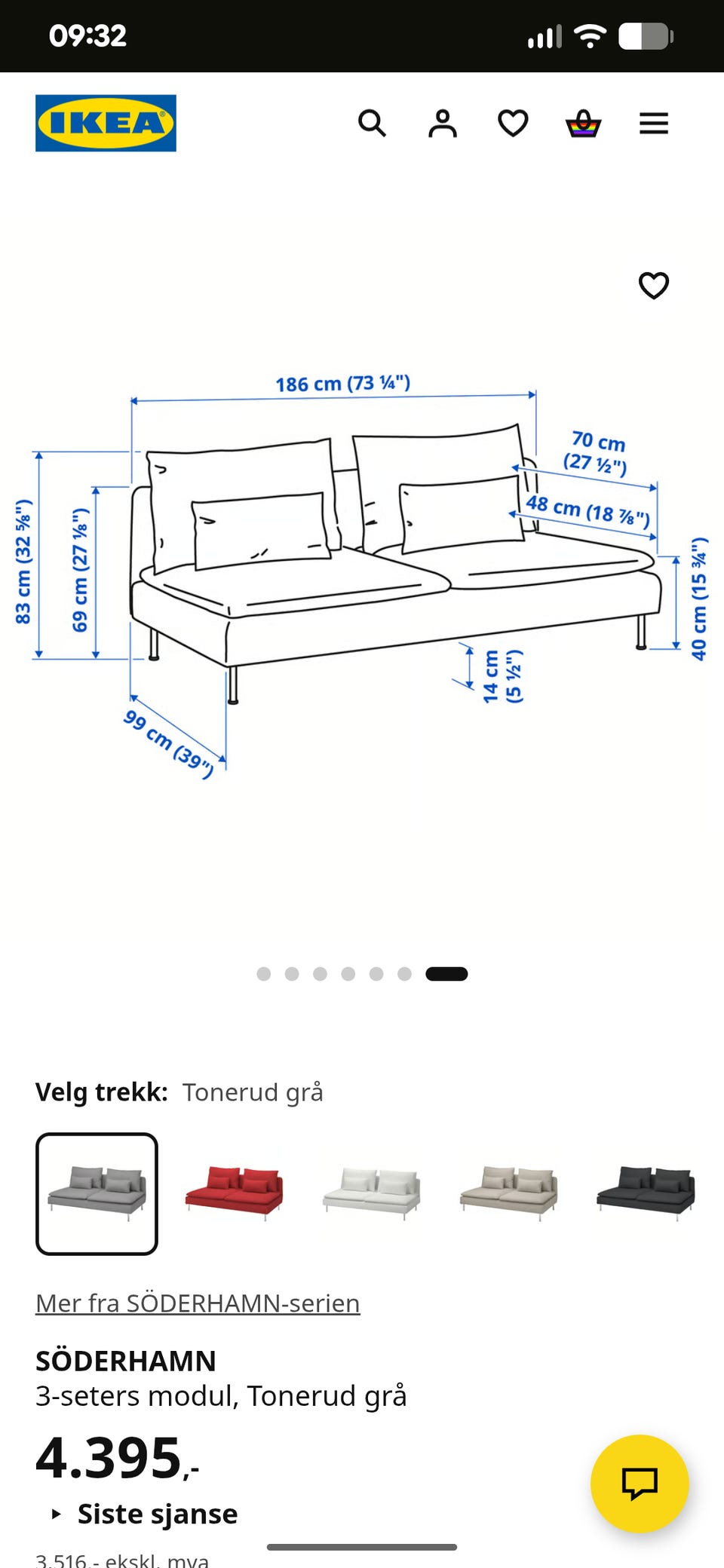 09:32

IKEA

186 cm (73 ¼")

70 cm (27 ½")

48 cm (18 ⅞")

83 cm (32 ⅝")

69 cm (27 ⅛")

40 cm (15 ¾")

14 cm (5 ½")

99 cm (39")

Velg trekk: Tonerud grå

Mer fra SÖDERHAMN-serien

SÖDERHAMN
3-seters modul, Tonerud grå

4.395,-

Siste sjanse

3.516,- ekskl. mva